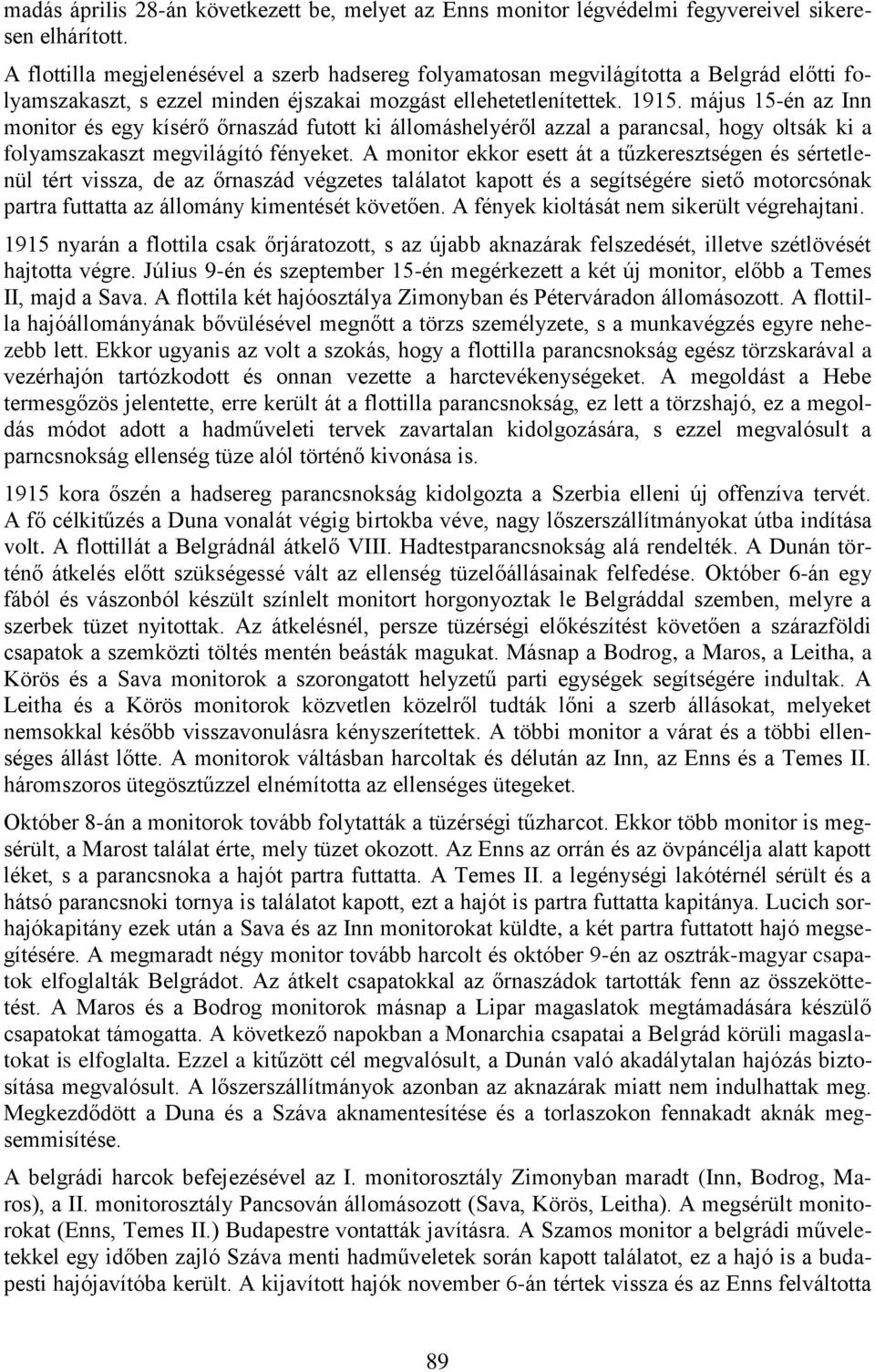 madás április 28-án következett be, melyet az Enns monitor légvédelmi fegyvereivel sikeresen elhárított.

A flottilla megjelenésével a szerb hadsereg folyamatosan megvilágította a Belgrád előtti folyamszakaszt, s ezzel minden éjszakai mozgást ellehetetlenítettek. 1915. május 15-én az Inn monitor és egy kísérő őrnaszád futott ki állomáshelyéről azzal a parancsal, hogy oltsák ki a folyamszakaszt megvilágító fényeket. A monitor ekkor esett át a tűzkeresztségen és sértetlenül tért vissza, de az őrnaszád végzetes találatot kapott és a segítségére siető motorcsónak partra futtatta az állomány kimentését követően. A fények kioltását nem sikerült végrehajtani.

1915 nyarán a flottila csak őrjáratozott, s az újabb aknazárak felszedését, illetve szétlövését hajtotta végre. Július 9-én és szeptember 15-én megérkezett a két új monitor, előbb a Temes II, majd a Sava. A flottila két hajóosztálya Zimonyban és Péterváradon állomásozott. A flottilla hajóállományának bővülésével megnőtt a törzs személyzete, s a munkavégzés egyre nehezebb lett. Ekkor ugyanis az volt a szokás, hogy a flottilla parancsnokság egész törzskarával a vezérhajón tartózkodott és onnan vezette a harctevékenységeket. A megoldást a Hebe termesgőzös jelentette, erre került át a flottilla parancsnokság, ez lett a törzshajó, ez a megoldás módot adott a hadműveleti tervek zavartalan kidolgozására, s ezzel megvalósult a parncsnokság ellenség tüze alól történő kivonása is.

1915 kora őszén a hadsereg parancsnokság kidolgozta a Szerbia elleni új offenzíva tervét. A fő célkitűzés a Duna vonalát végig birtokba véve, nagy lőszerszállítmányokat útba indítása volt. A flottillát a Belgrádnál átkelő VIII. Hadtestparancsnokság alá rendelték. A Dunán történő átkelés előtt szükségessé vált az ellenség tüzelőállásainak felfedése. Október 6-án egy fából és vászonból készült színlelt monitort horgonyoztak le Belgráddal szemben, melyre a szerbek tüzet nyitottak. Az átkelésnél, persze tüzérségi előkészítést követően a szárazföldi csapatok a szemközti töltés mentén beásták magukat. Másnap a Bodrog, a Maros, a Leitha, a Körös és a Sava monitorok a szorongatott helyzetű parti egységek segítségére indultak. A Leitha és a Körös monitorok közvetlen közelről tudták lőni a szerb állásokat, melyeket nemsokkal később visszavonulásra kényszerítettek. A többi monitor a várat és a többi ellenséges állást lőtte. A monitorok váltásban harcoltak és délután az Inn, az Enns és a Temes II. háromszoros ütegösztűzzel elnémította az ellenséges ütegeket.

Október 8-án a monitorok tovább folytatták a tüzérségi tűzharcot. Ekkor több monitor is megsérült, a Marost találat érte, mely tüzet okozott. Az Enns az orrán és az övpáncélja alatt kapott léket, s a parancsnoka a hajót partra futtatta. A Temes II. a legénységi lakótérnél sérült és a hátsó parancsnoki tornya is találatot kapott, ezt a hajót is partra futtatta kapitánya. Lucich sorhajókapitány ezek után a Sava és az Inn monitorokat küldte, a két partra futtatott hajó megsegítésére. A megmaradt négy monitor tovább harcolt és október 9-én az osztrák-magyar csapatok elfoglalták Belgrádot. Az átkelt csapatokkal az őrnaszádok tartották fenn az összeköttetést. A Maros és a Bodrog monitorok másnap a Lipar magaslatok megtámadására készülő csapatokat támogatta. A következő napokban a Monarchia csapatai a Belgrád körüli magaslatokat is elfoglalta. Ezzel a kitűzött cél megvalósult, a Dunán való akadálytalan hajózás biztosítása megvalósult. A lőszerszállítmányok azonban az aknazárak miatt nem indulhattak meg. Megkezdődött a Duna és a Száva aknamentesítése és a torlaszokon fennakadt aknák megsemmisítése.

A belgrádi harcok befejezésével az I. monitorosztály Zimonyban maradt (Inn, Bodrog, Maros), a II. monitorosztály Pancsován állomásozott (Sava, Körös, Leitha). A megsérült monitorokat (Enns, Temes II.) Budapestre vontatták javításra. A Szamos monitor a belgrádi műveletekkel egy időben zajló Száva menti hadműveletek során kapott találatot, ez a hajó is a budapesti hajójavítóba került. A kijavított hajók november 6-án tértek vissza és az Enns felváltotta

89